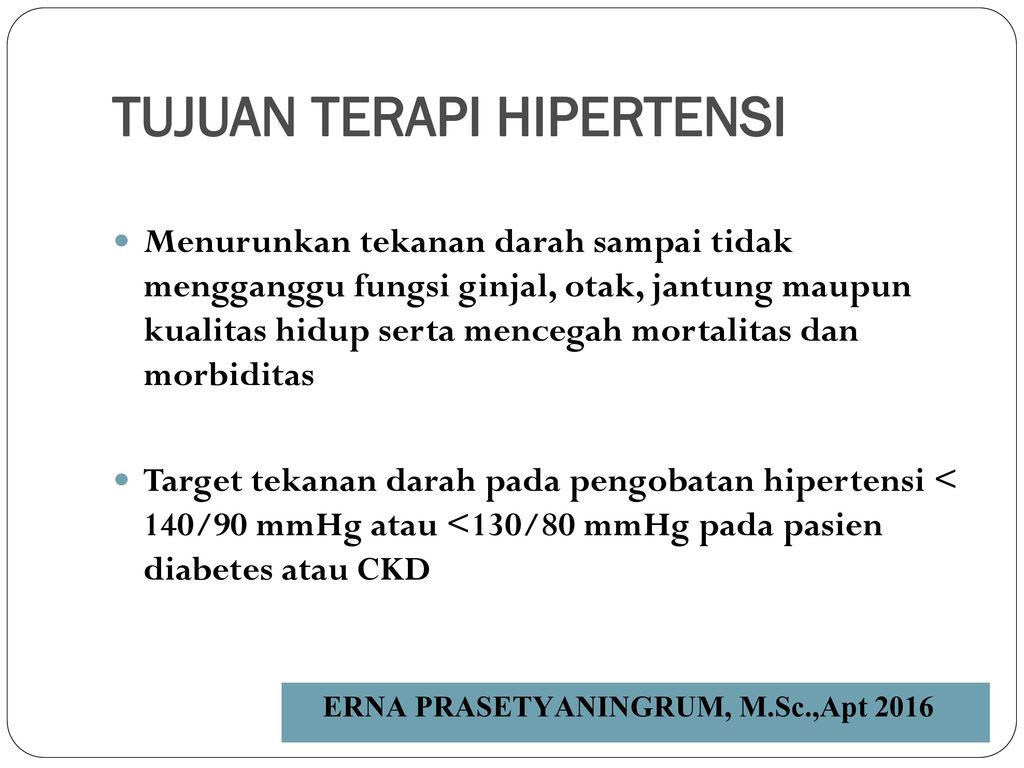 TUJUAN TERAPI HIPERTENSI

Menurunkan tekanan darah sampai tidak mengganggu fungsi ginjal, otak, jantung maupun kualitas hidup serta mencegah mortalitas dan morbiditas

Target tekanan darah pada pengobatan hipertensi < 140/90 mmHg atau <130/80 mmHg pada pasien diabetes atau CKD

ERNA PRASETYANINGRUM, M.Sc.,Apt 2016